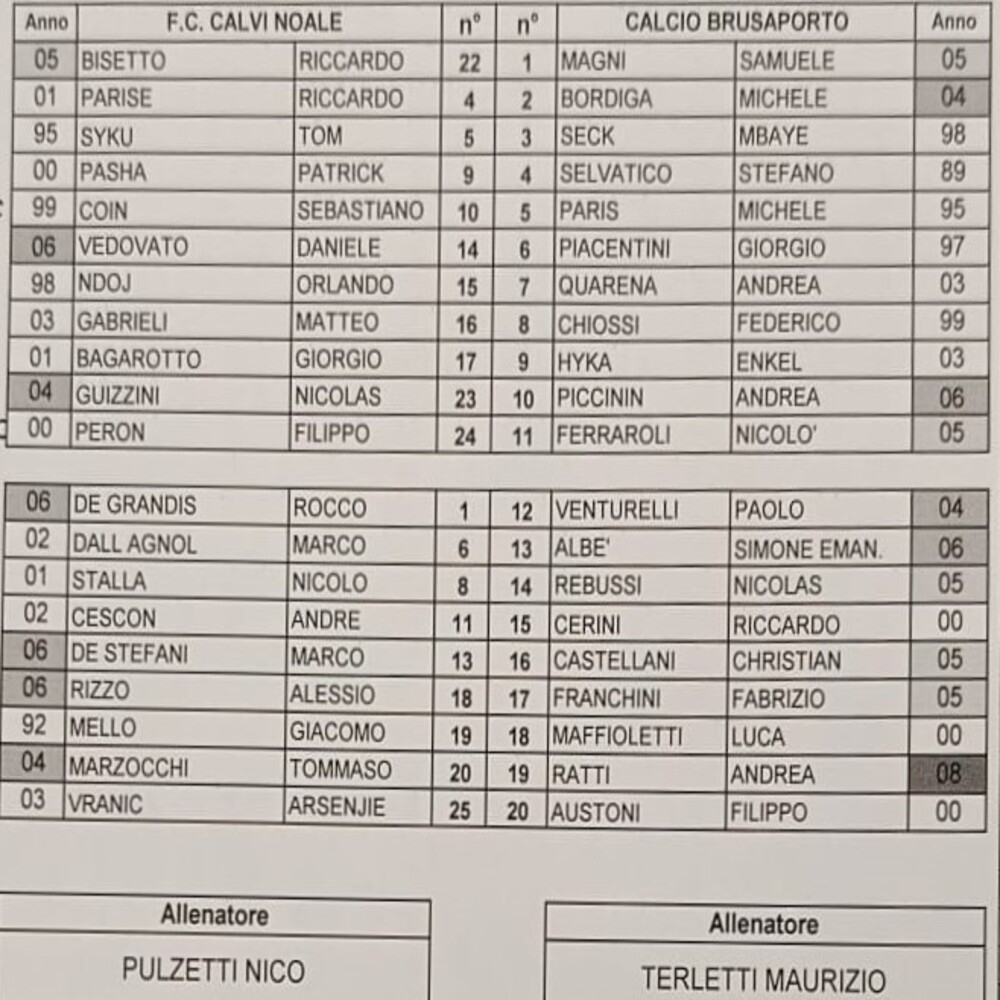 | Anno | F.C. CALVI NOALE | | n° | n° | CALCIO BRUSAPORTO | | Anno |
|---|---|---|---|---|---|---|---|
| 05 | BISETTO | RICCARDO | 22 | 1 | MAGNI | SAMUELE | 05 |
| 01 | PARISE | RICCARDO | 4 | 2 | BORDIGA | MICHELE | 04 |
| 95 | SYKU | TOM | 5 | 3 | SECK | MBAYE | 98 |
| 00 | PASHA | PATRICK | 9 | 4 | SELVATICO | STEFANO | 89 |
| 99 | COIN | SEBASTIANO | 10 | 5 | PARIS | MICHELE | 95 |
| 06 | VEDOVATO | DANIELE | 14 | 6 | PIACENTINI | GIORGIO | 97 |
| 98 | NDOJ | ORLANDO | 15 | 7 | QUARENA | ANDREA | 03 |
| 03 | GABRIELI | MATTEO | 16 | 8 | CHIOSSI | FEDERICO | 99 |
| 01 | BAGAROTTO | GIORGIO | 17 | 9 | HYKA | ENKEL | 03 |
| 04 | GUIZZINI | NICOLAS | 23 | 10 | PICCININ | ANDREA | 06 |
| 00 | PERON | FILIPPO | 24 | 11 | FERRAROLI | NICOLO' | 05 |

| | | | | | | | |
|---|---|---|---|---|---|---|---|
| 06 | DE GRANDIS | ROCCO | 1 | 12 | VENTURELLI | PAOLO | 04 |
| 02 | DALL AGNOL | MARCO | 6 | 13 | ALBE' | SIMONE EMAN. | 06 |
| 01 | STALLA | NICOLO | 8 | 14 | REBUSSI | NICOLAS | 05 |
| 02 | CESCON | ANDRE | 11 | 15 | CERINI | RICCARDO | 00 |
| 06 | DE STEFANI | MARCO | 13 | 16 | CASTELLANI | CHRISTIAN | 05 |
| 06 | RIZZO | ALESSIO | 18 | 17 | FRANCHINI | FABRIZIO | 05 |
| 92 | MELLO | GIACOMO | 19 | 18 | MAFFIOLETTI | LUCA | 00 |
| 04 | MARZOCCHI | TOMMASO | 20 | 19 | RATTI | ANDREA | 08 |
| 03 | VRANIC | ARSENJIE | 25 | 20 | AUSTONI | FILIPPO | 00 |

Allenatore
PULZETTI NICO

Allenatore
TERLETTI MAURIZIO